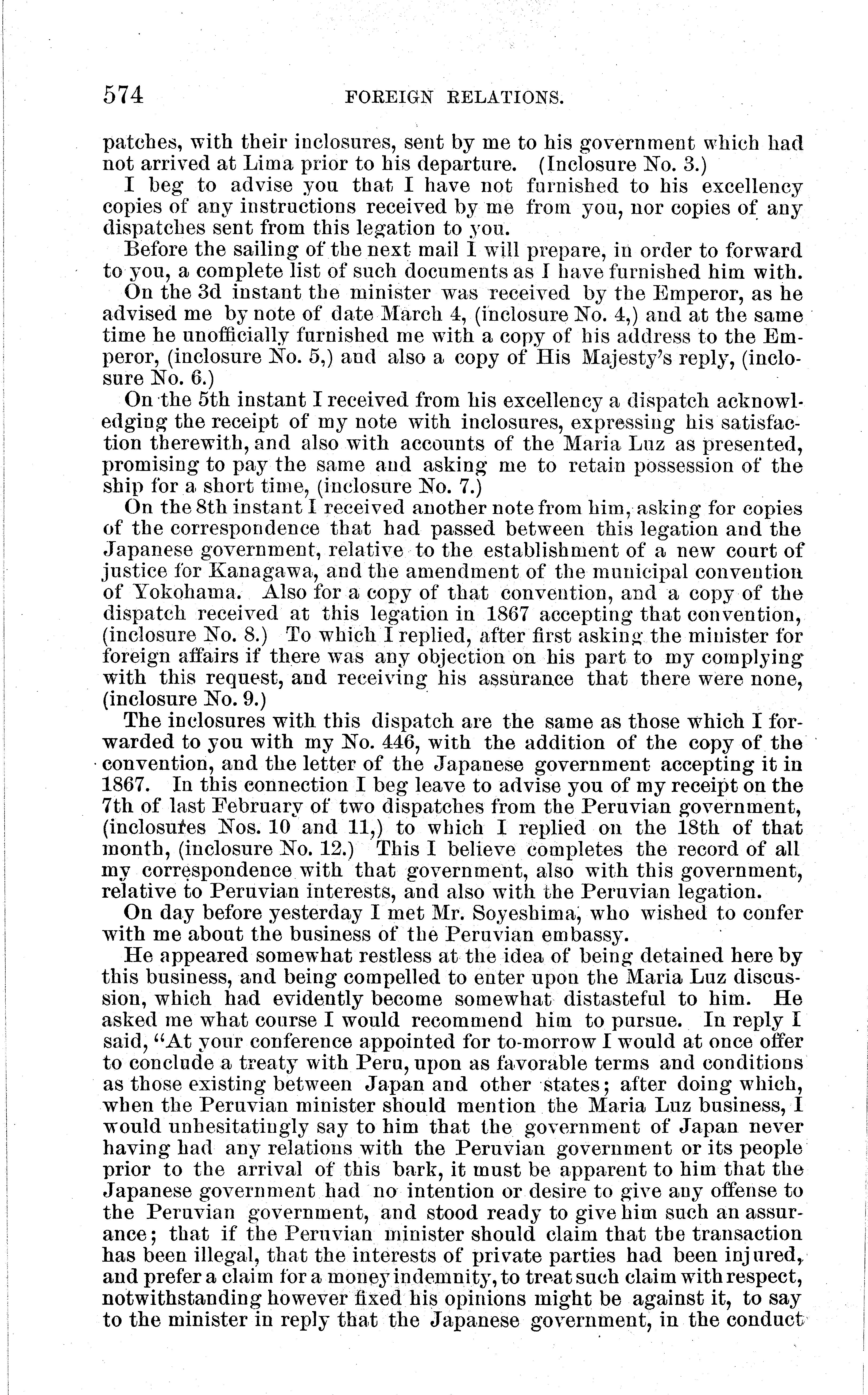 574 FOREIGN RELATIONS.

patches, with their inclosures, sent by me to his government which had not arrived at Lima prior to his departure. (Inclosure No. 3.)

I beg to advise you that I have not furnished to his excellency copies of any instructions received by me from you, nor copies of any dispatches sent from this legation to you.

Before the sailing of the next mail I will prepare, in order to forward to you, a complete list of such documents as I have furnished him with.

On the 3d instant the minister was received by the Emperor, as he advised me by note of date March 4, (inclosure No. 4,) and at the same time he unofficially furnished me with a copy of his address to the Emperor, (inclosure No. 5,) and also a copy of His Majesty's reply, (inclosure No. 6.)

On the 5th instant I received from his excellency a dispatch acknowledging the receipt of my note with inclosures, expressing his satisfaction therewith, and also with accounts of the Maria Luz as presented, promising to pay the same and asking me to retain possession of the ship for a short time, (inclosure No. 7.)

On the 8th instant I received another note from him, asking for copies of the correspondence that had passed between this legation and the Japanese government, relative to the establishment of a new court of justice for Kanagawa, and the amendment of the municipal convention of Yokohama. Also for a copy of that convention, and a copy of the dispatch received at this legation in 1867 accepting that convention, (inclosure No. 8.) To which I replied, after first asking the minister for foreign affairs if there was any objection on his part to my complying with this request, and receiving his assurance that there were none, (inclosure No. 9.)

The inclosures with this dispatch are the same as those which I forwarded to you with my No. 446, with the addition of the copy of the convention, and the letter of the Japanese government accepting it in 1867. In this connection I beg leave to advise you of my receipt on the 7th of last February of two dispatches from the Peruvian government, (inclosures Nos. 10 and 11,) to which I replied on the 18th of that month, (inclosure No. 12.) This I believe completes the record of all my correspondence with that government, also with this government, relative to Peruvian interests, and also with the Peruvian legation.

On day before yesterday I met Mr. Soyeshima, who wished to confer with me about the business of the Peruvian embassy.

He appeared somewhat restless at the idea of being detained here by this business, and being compelled to enter upon the Maria Luz discussion, which had evidently become somewhat distasteful to him. He asked me what course I would recommend him to pursue. In reply I said, "At your conference appointed for to-morrow I would at once offer to conclude a treaty with Peru, upon as favorable terms and conditions as those existing between Japan and other states; after doing which, when the Peruvian minister should mention the Maria Luz business, I would unhesitatingly say to him that the government of Japan never having had any relations with the Peruvian government or its people prior to the arrival of this bark, it must be apparent to him that the Japanese government had no intention or desire to give any offense to the Peruvian government, and stood ready to give him such an assurance; that if the Peruvian minister should claim that the transaction has been illegal, that the interests of private parties had been injured, and prefer a claim for a money indemnity, to treat such claim with respect, notwithstanding however fixed his opinions might be against it, to say to the minister in reply that the Japanese government, in the conduct